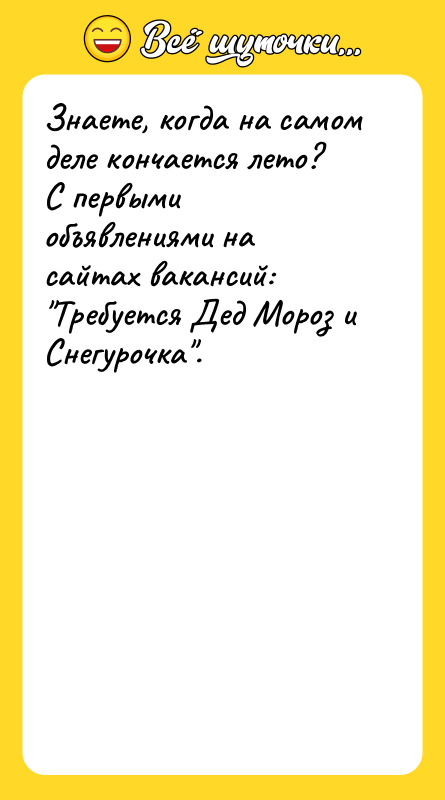 Всё шуточки...

Знаете, когда на самом деле кончается лето? С первыми объявлениями на сайтах вакансий: "Требуется Дед Мороз и Снегурочка".